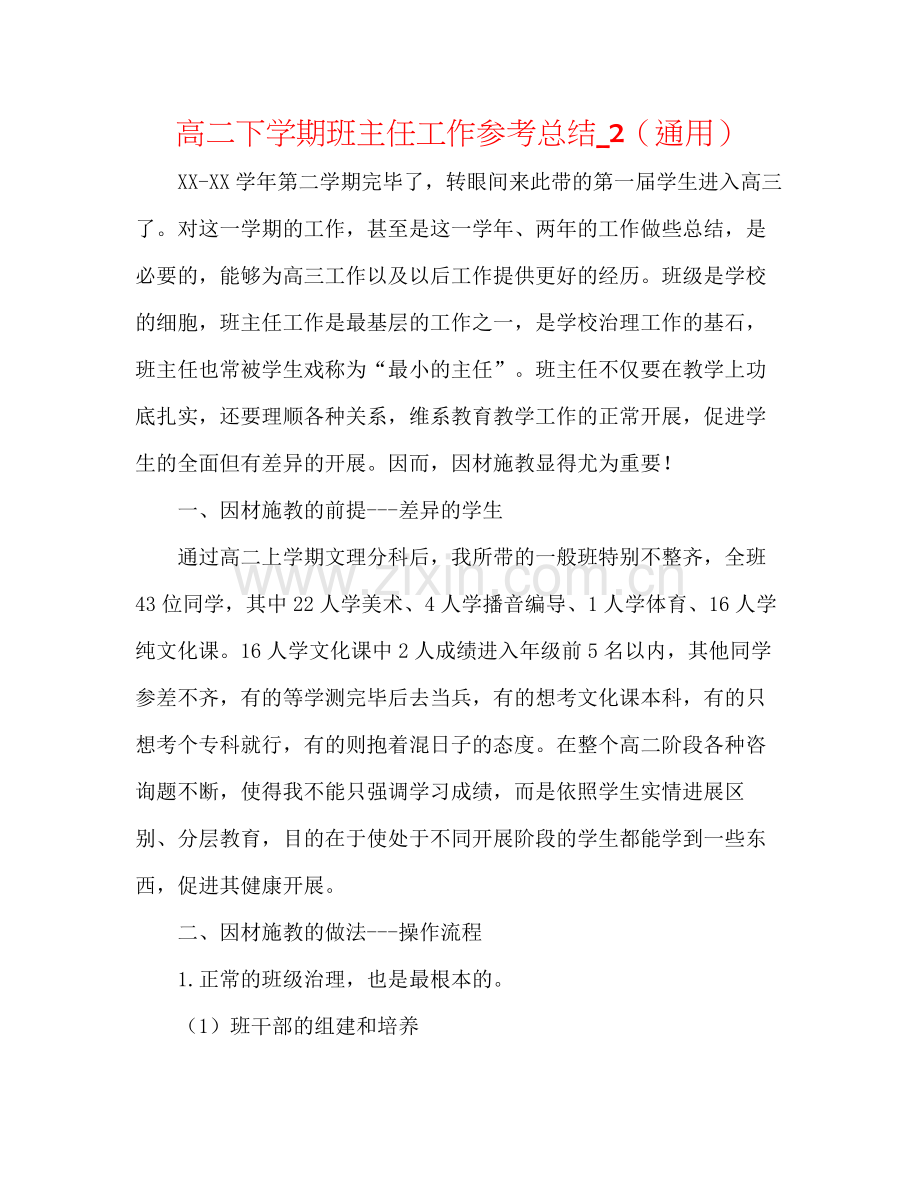 高二下学期班主任工作参考总结_2（通用）

XX-XX学年第二学期完毕了，转眼间来此带的第一届学生进入高三了。对这一学期的工作，甚至是这一学年、两年的工作做些总结，是必要的，能够为高三工作以及以后工作提供更好的经历。班级是学校的细胞，班主任工作是最基层的工作之一，是学校治理工作的基石，班主任也常被学生戏称为“最小的主任”。班主任不仅要在教学上功底扎实，还要理顺各种关系，维系教育教学工作的正常开展，促进学生的全面但有差异的开展。因而，因材施教显得尤为重要！

一、因材施教的前提---差异的学生

通过高二上学期文理分科后，我所带的一般班特别不整齐，全班43位同学，其中22人学美术、4人学播音编导、1人学体育、16人学纯文化课。16人学文化课中2人成绩进入年级前5名以内，其他同学参差不齐，有的等学测完毕后去当兵，有的想考文化课本科，有的只想考个专科就行，有的则抱着混日子的态度。在整个高二阶段各种咨询题不断，使得我不能只强调学习成绩，而是依照学生实情进展区别、分层教育，目的在于使处于不同开展阶段的学生都能学到一些东西，促进其健康开展。

二、因材施教的做法---操作流程

1.正常的班级治理，也是最根本的。

（1）班干部的组建和培养

www.zixin.com.cn